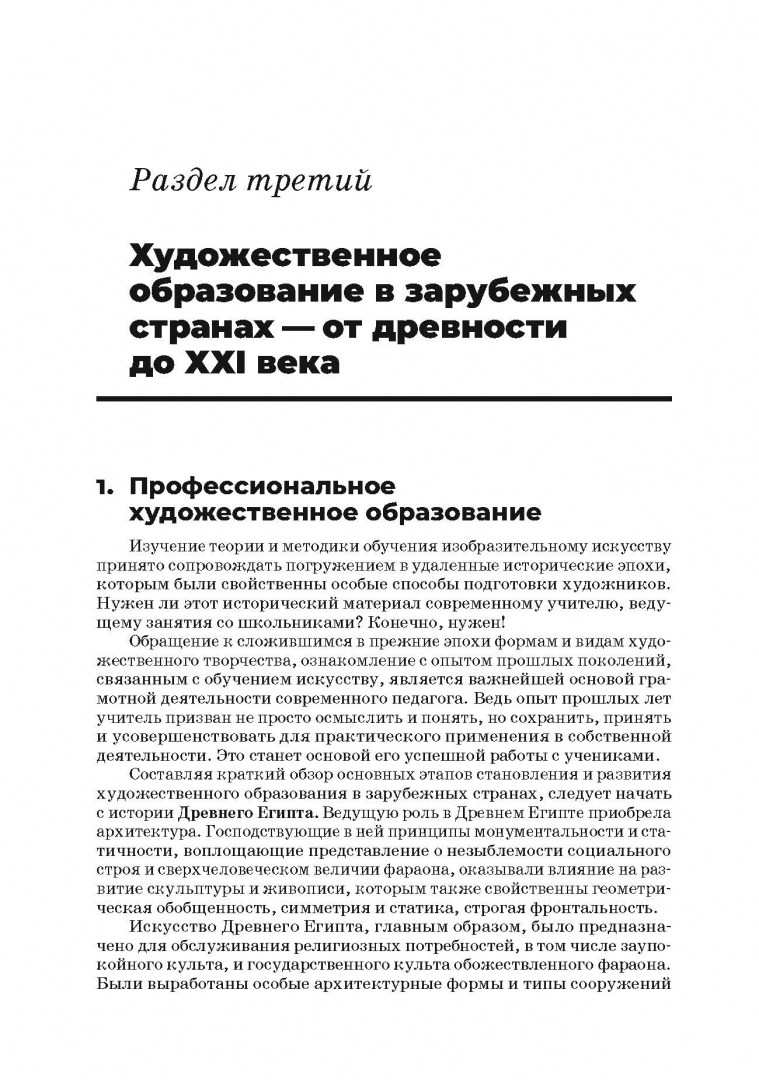 Раздел третий

Художественное образование в зарубежных странах — от древности до XXI века

1. Профессиональное художественное образование

Изучение теории и методики обучения изобразительному искусству принято сопровождать погружением в удаленные исторические эпохи, которым были свойственны особые способы подготовки художников. Нужен ли этот исторический материал современному учителю, ведущему занятия со школьниками? Конечно, нужен!

Обращение к сложившимся в прежние эпохи формам и видам художественного творчества, ознакомление с опытом прошлых поколений, связанным с обучением искусству, является важнейшей основой грамотной деятельности современного педагога. Ведь опыт прошлых лет учитель призван не просто осмыслить и понять, но сохранить, принять и усовершенствовать для практического применения в собственной деятельности. Это станет основой его успешной работы с учениками.

Составляя краткий обзор основных этапов становления и развития художественного образования в зарубежных странах, следует начать с истории Древнего Египта. Ведущую роль в Древнем Египте приобрела архитектура. Господствующие в ней принципы монументальности и статичности, воплощающие представление о незыблемости социального строя и сверхчеловеческом величии фараона, оказывали влияние на развитие скульптуры и живописи, которым также свойственны геометрическая обобщенность, симметрия и статика, строгая фронтальность.

Искусство Древнего Египта, главным образом, было предназначено для обслуживания религиозных потребностей, в том числе заупокойного культа, и государственного культа обожествленного фараона. Были выработаны особые архитектурные формы и типы сооружений